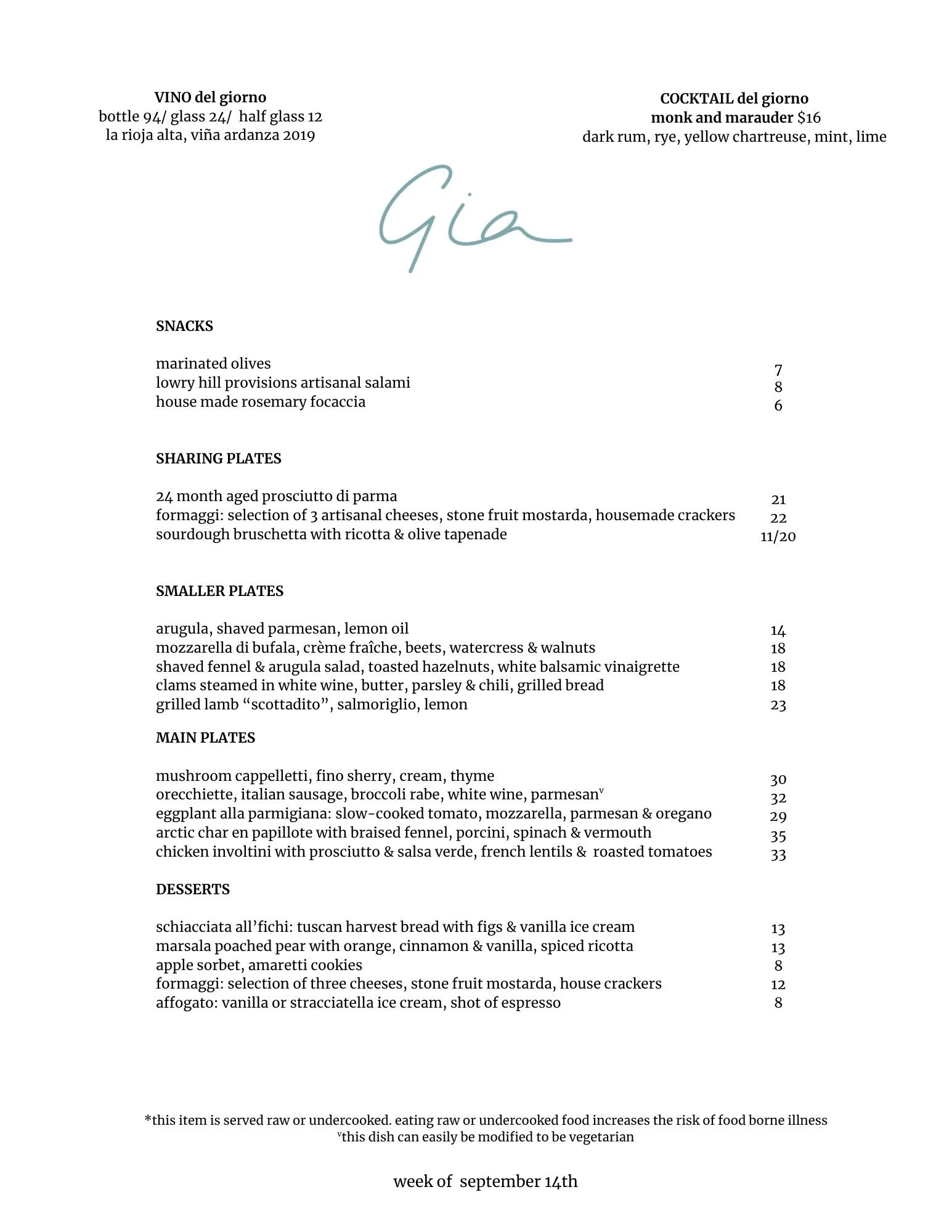 VINO del giorno
bottle 94/ glass 24/ half glass 12
la rioja alta, viña ardanza 2019

COCKTAIL del giorno
monk and marauder $16
dark rum, rye, yellow chartreuse, mint, lime

Gia

SNACKS

marinated olives 7
lowry hill provisions artisanal salami 8
house made rosemary focaccia 6

SHARING PLATES

24 month aged prosciutto di parma 21
formaggi: selection of 3 artisanal cheeses, stone fruit mostarda, housemade crackers 22
sourdough bruschetta with ricotta & olive tapenade 11/20

SMALLER PLATES

arugula, shaved parmesan, lemon oil 14
mozzarella di bufala, crème fraîche, beets, watercress & walnuts 18
shaved fennel & arugula salad, toasted hazelnuts, white balsamic vinaigrette 18
clams steamed in white wine, butter, parsley & chili, grilled bread 18
grilled lamb "scottadito", salmoriglio, lemon 23

MAIN PLATES

mushroom cappelletti, fino sherry, cream, thyme 30
orecchiette, italian sausage, broccoli rabe, white wine, parmesan$^{v}$ 32
eggplant alla parmigiana: slow-cooked tomato, mozzarella, parmesan & oregano 29
arctic char en papillote with braised fennel, porcini, spinach & vermouth 35
chicken involtini with prosciutto & salsa verde, french lentils & roasted tomatoes 33

DESSERTS

schiacciata all'fichi: tuscan harvest bread with figs & vanilla ice cream 13
marsala poached pear with orange, cinnamon & vanilla, spiced ricotta 13
apple sorbet, amaretti cookies 8
formaggi: selection of three cheeses, stone fruit mostarda, house crackers 12
affogato: vanilla or stracciatella ice cream, shot of espresso 8

*this item is served raw or undercooked. eating raw or undercooked food increases the risk of food borne illness
$^{v}$this dish can easily be modified to be vegetarian

week of september 14th